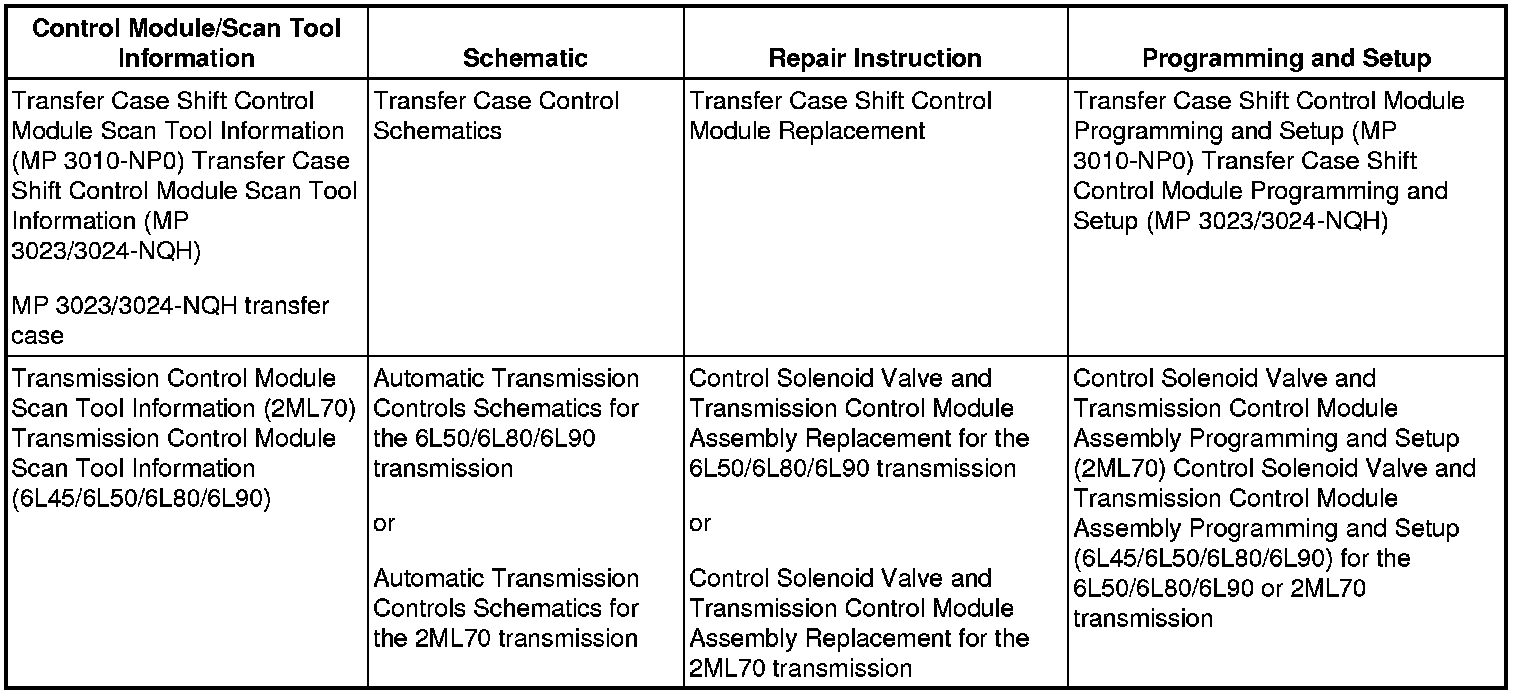 | Control Module/Scan Tool Information | Schematic | Repair Instruction | Programming and Setup |
|---|---|---|---|
| Transfer Case Shift Control Module Scan Tool Information (MP 3010-NP0) Transfer Case Shift Control Module Scan Tool Information (MP 3023/3024-NQH)<br><br>MP 3023/3024-NQH transfer case | Transfer Case Control Schematics | Transfer Case Shift Control Module Replacement | Transfer Case Shift Control Module Programming and Setup (MP 3010-NP0) Transfer Case Shift Control Module Programming and Setup (MP 3023/3024-NQH) |
| Transmission Control Module Scan Tool Information (2ML70) Transmission Control Module Scan Tool Information (6L45/6L50/6L80/6L90) | Automatic Transmission Controls Schematics for the 6L50/6L80/6L90 transmission<br><br>or<br><br>Automatic Transmission Controls Schematics for the 2ML70 transmission | Control Solenoid Valve and Transmission Control Module Assembly Replacement for the 6L50/6L80/6L90 transmission<br><br>or<br><br>Control Solenoid Valve and Transmission Control Module Assembly Replacement for the 2ML70 transmission | Control Solenoid Valve and Transmission Control Module Assembly Programming and Setup (2ML70) Control Solenoid Valve and Transmission Control Module Assembly Programming and Setup (6L45/6L50/6L80/6L90) for the 6L50/6L80/6L90 or 2ML70 transmission |